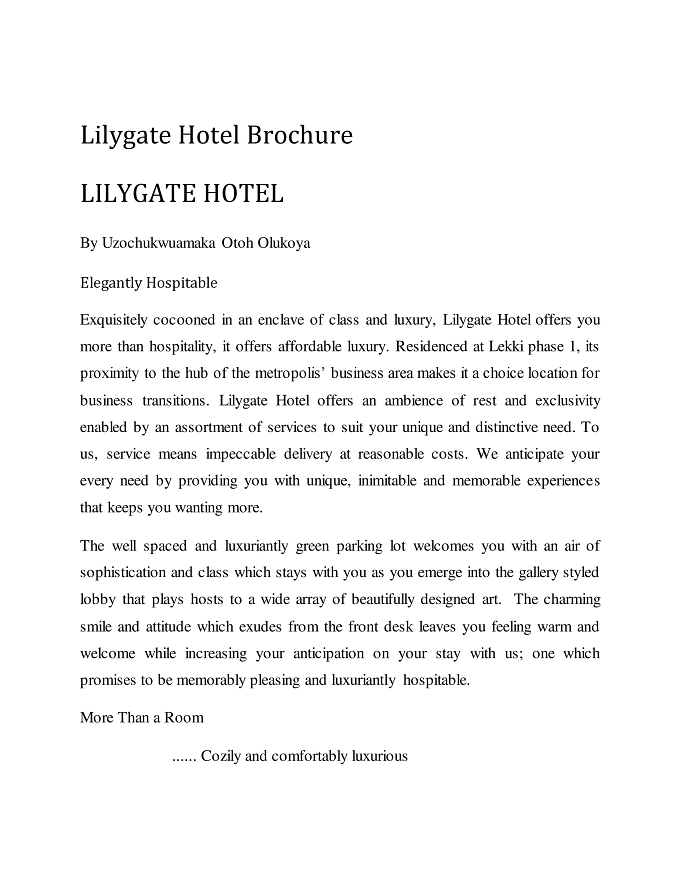 Lilygate Hotel Brochure

LILYGATE HOTEL

By Uzochukwuamaka Otoh Olukoya

Elegantly Hospitable

Exquisitely cocooned in an enclave of class and luxury, Lilygate Hotel offers you more than hospitality, it offers affordable luxury. Residenced at Lekki phase 1, its proximity to the hub of the metropolis' business area makes it a choice location for business transitions. Lilygate Hotel offers an ambience of rest and exclusivity enabled by an assortment of services to suit your unique and distinctive need. To us, service means impeccable delivery at reasonable costs. We anticipate your every need by providing you with unique, inimitable and memorable experiences that keeps you wanting more.

The well spaced and luxuriantly green parking lot welcomes you with an air of sophistication and class which stays with you as you emerge into the gallery styled lobby that plays hosts to a wide array of beautifully designed art. The charming smile and attitude which exudes from the front desk leaves you feeling warm and welcome while increasing your anticipation on your stay with us; one which promises to be memorably pleasing and luxuriantly hospitable.

More Than a Room

...... Cozily and comfortably luxurious